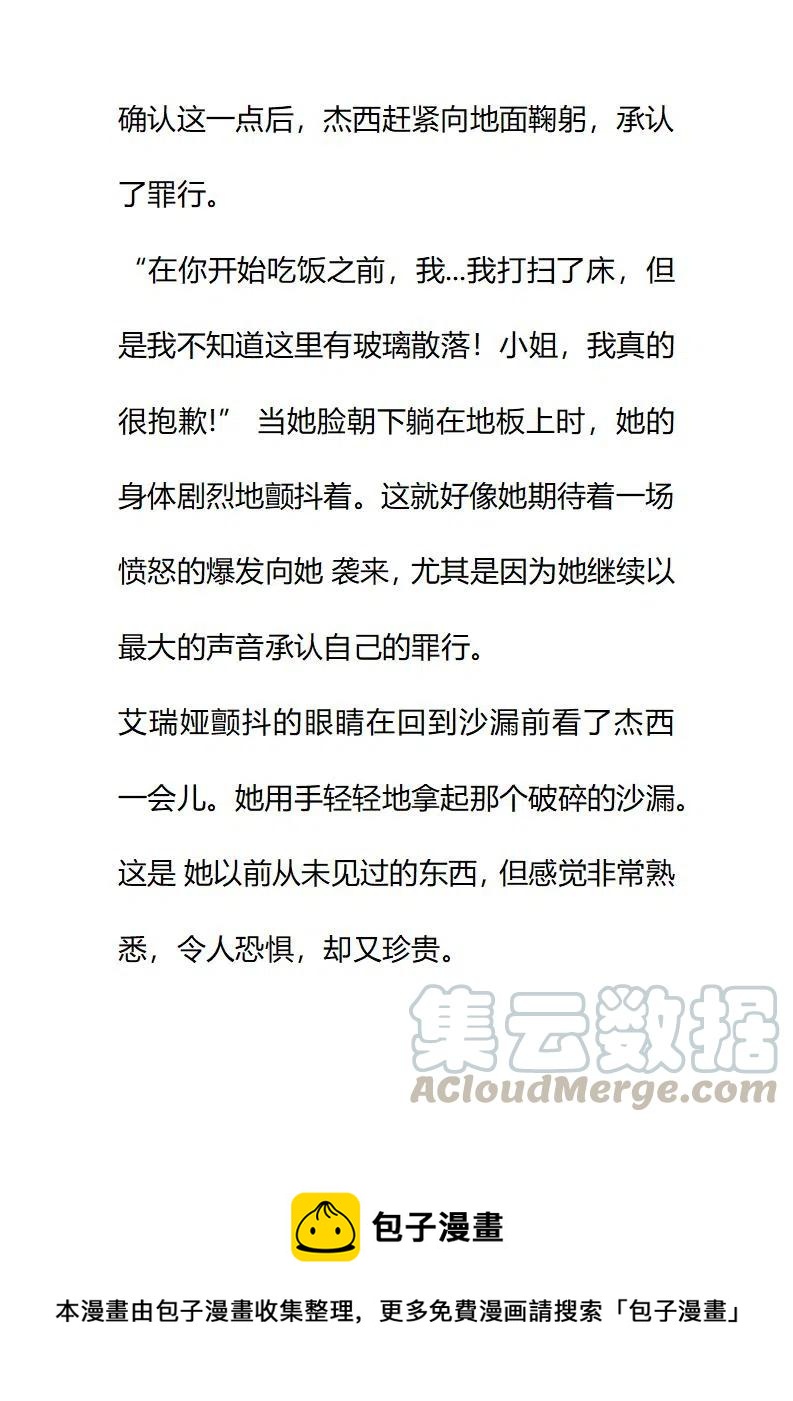 确认这一点后，杰西赶紧向地面鞠躬，承认了罪行。

“在你开始吃饭之前，我...我打扫了床，但是我不知道这里有玻璃散落！小姐，我真的很抱歉!” 当她脸朝下躺在地板上时，她的身体剧烈地颤抖着。这就好像她期待着一场愤怒的爆发向她 袭来, 尤其是因为她继续以最大的声音承认自己的罪行。

艾瑞娅颤抖的眼睛在回到沙漏前看了杰西一会儿。她用手轻轻地拿起那个破碎的沙漏。这是 她以前从未见过的东西, 但感觉非常熟悉，令人恐惧，却又珍贵。

集云数据
ACloudMerge.com

包子漫畫

本漫畫由包子漫畫收集整理，更多免費漫画請搜索「包子漫畫」